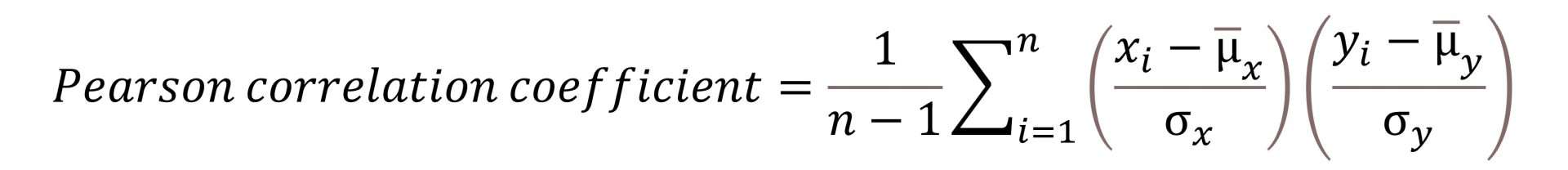 $Pearson\ correlation\ coefficient = \frac{1}{n-1}\sum_{i=1}^{n}\left(\frac{x_i - \bar{\mu}_x}{\sigma_x}\right)\left(\frac{y_i - \bar{\mu}_y}{\sigma_y}\right)$